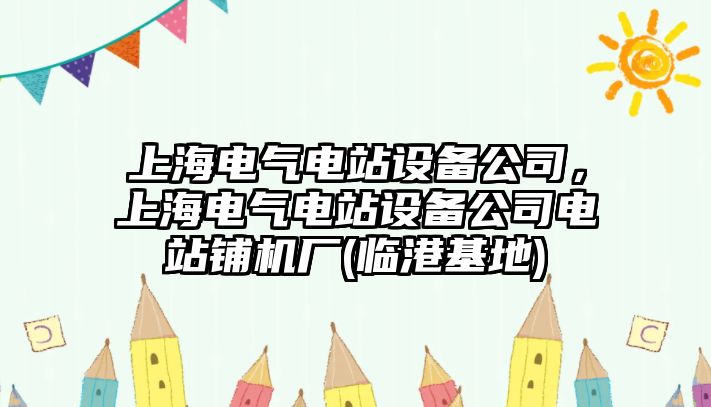 上海电气电站设备公司，上海电气电站设备公司电站铺机厂(临港基地)